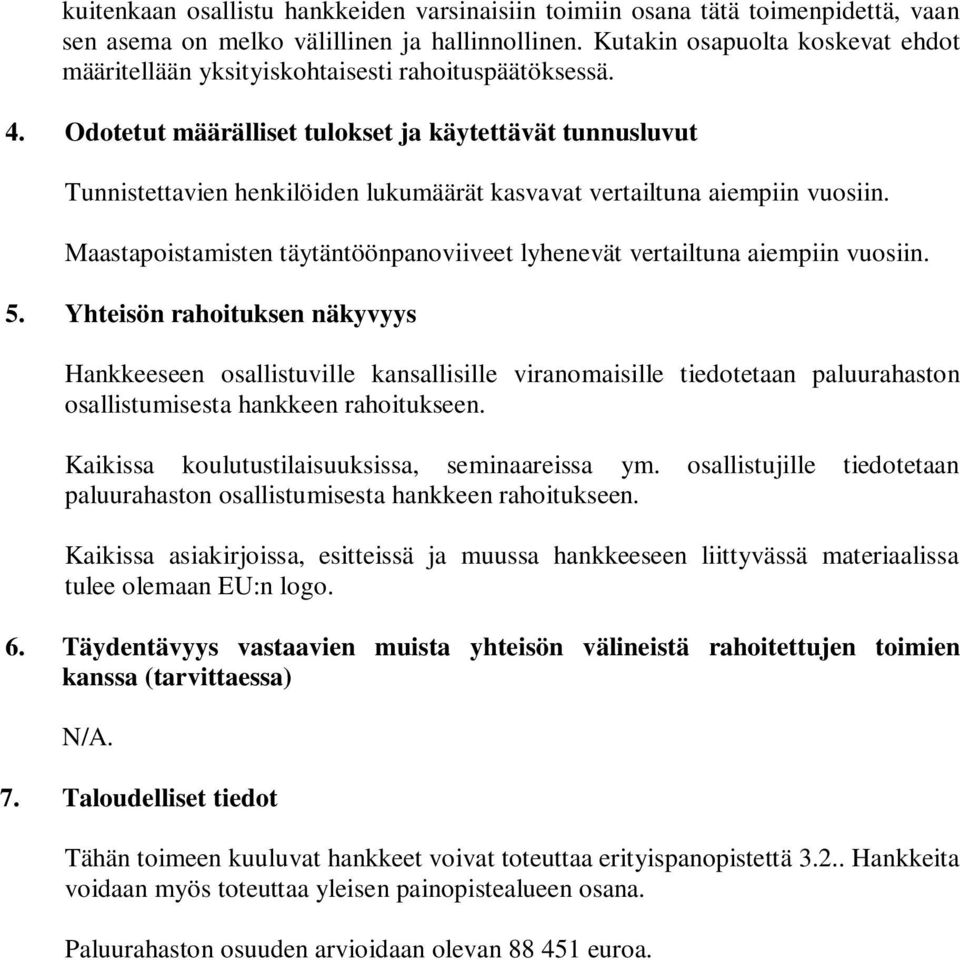 kuitenkaan osallistu hankkeiden varsinaisiin toimiin osana tätä toimenpidettä, vaan sen asema on melko välillinen ja hallinnollinen. Kutakin osapuolta koskevat ehdot määritellään yksityiskohtaisesti rahoituspäätöksessä.

4. Odotetut määrälliset tulokset ja käytettävät tunnusluvut

Tunnistettavien henkilöiden lukumäärät kasvavat vertailtuna aiempiin vuosiin.

Maastapoistamisten täytäntöönpanoviiveet lyhenevät vertailtuna aiempiin vuosiin.

5. Yhteisön rahoituksen näkyvyys

Hankkeeseen osallistuville kansallisille viranomaisille tiedotetaan paluurahaston osallistumisesta hankkeen rahoitukseen.

Kaikissa koulutustilaisuuksissa, seminaareissa ym. osallistujille tiedotetaan paluurahaston osallistumisesta hankkeen rahoitukseen.

Kaikissa asiakirjoissa, esitteissä ja muussa hankkeeseen liittyvässä materiaalissa tulee olemaan EU:n logo.

6. Täydentävyys vastaavien muista yhteisön välineistä rahoitettujen toimien kanssa (tarvittaessa)

N/A.

7. Taloudelliset tiedot

Tähän toimeen kuuluvat hankkeet voivat toteuttaa erityispanopistettä 3.2.. Hankkeita voidaan myös toteuttaa yleisen painopistealueen osana.

Paluurahaston osuuden arvioidaan olevan 88 451 euroa.